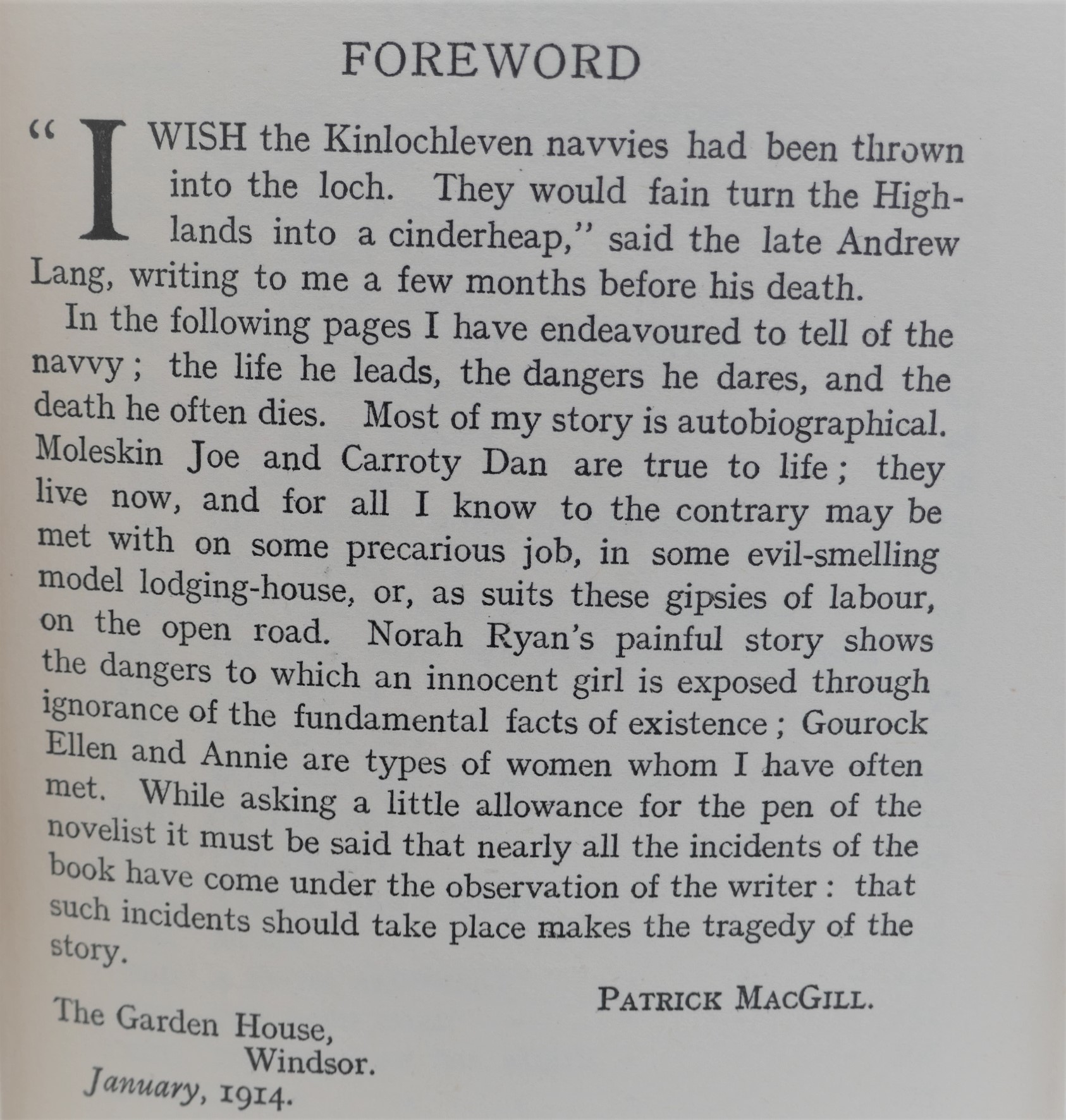 FOREWORD

"I WISH the Kinlochleven navvies had been thrown into the loch. They would fain turn the Highlands into a cinderheap," said the late Andrew Lang, writing to me a few months before his death.

In the following pages I have endeavoured to tell of the navvy; the life he leads, the dangers he dares, and the death he often dies. Most of my story is autobiographical. Moleskin Joe and Carroty Dan are true to life; they live now, and for all I know to the contrary may be met with on some precarious job, in some evil-smelling model lodging-house, or, as suits these gipsies of labour, on the open road. Norah Ryan's painful story shows the dangers to which an innocent girl is exposed through ignorance of the fundamental facts of existence; Gourock Ellen and Annie are types of women whom I have often met. While asking a little allowance for the pen of the novelist it must be said that nearly all the incidents of the book have come under the observation of the writer: that such incidents should take place makes the tragedy of the story.

PATRICK MACGILL.

The Garden House,
Windsor.
January, 1914.